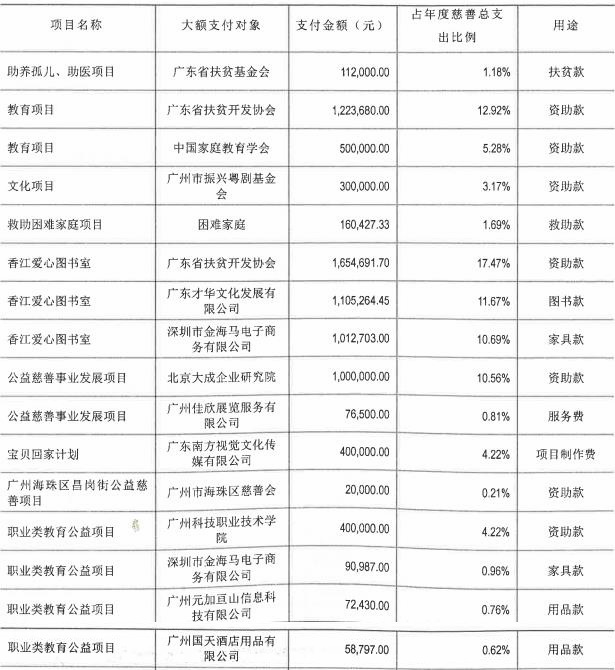 | 项目名称 | 大额支付对象 | 支付金额（元） | 占年度慈善总支出比例 | 用途 |
|---|---|---|---|---|
| 助养孤儿、助医项目 | 广东省扶贫基金会 | 112,000.00 | 1.18% | 扶贫款 |
| 教育项目 | 广东省扶贫开发协会 | 1,223,680.00 | 12.92% | 资助款 |
| 教育项目 | 中国家庭教育学会 | 500,000.00 | 5.28% | 资助款 |
| 文化项目 | 广州市振兴粤剧基金会 | 300,000.00 | 3.17% | 资助款 |
| 救助困难家庭项目 | 困难家庭 | 160,427.33 | 1.69% | 救助款 |
| 香江爱心图书室 | 广东省扶贫开发协会 | 1,654,691.70 | 17.47% | 资助款 |
| 香江爱心图书室 | 广东才华文化发展有限公司 | 1,105,264.45 | 11.67% | 图书款 |
| 香江爱心图书室 | 深圳市金海马电子商务有限公司 | 1,012,703.00 | 10.69% | 家具款 |
| 公益慈善事业发展项目 | 北京大成企业研究院 | 1,000,000.00 | 10.56% | 资助款 |
| 公益慈善事业发展项目 | 广州佳欣展览服务有限公司 | 76,500.00 | 0.81% | 服务费 |
| 宝贝回家计划 | 广东南方视觉文化传媒有限公司 | 400,000.00 | 4.22% | 项目制作费 |
| 广州海珠区昌岗街公益慈善项目 | 广州市海珠区慈善会 | 20,000.00 | 0.21% | 资助款 |
| 职业类教育公益项目 | 广州科技职业技术学院 | 400,000.00 | 4.22% | 资助款 |
| 职业类教育公益项目 | 深圳市金海马电子商务有限公司 | 90,987.00 | 0.96% | 家具款 |
| 职业类教育公益项目 | 广州元加亘山信息科技有限公司 | 72,430.00 | 0.76% | 用品款 |
| 职业类教育公益项目 | 广州国天酒店用品有限公司 | 58,797.00 | 0.62% | 用品款 |